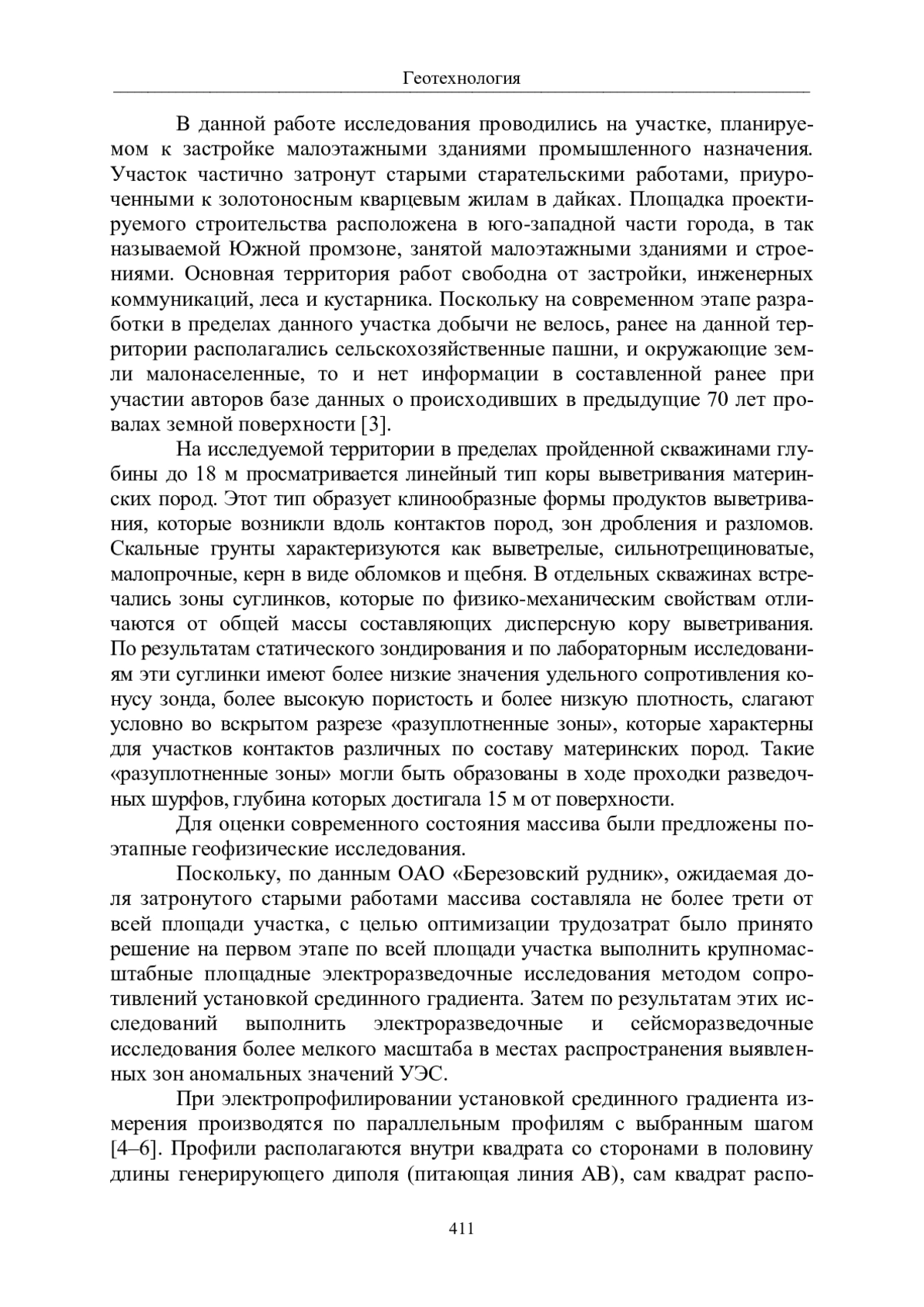 Геотехнология

В данной работе исследования проводились на участке, планируемом к застройке малоэтажными зданиями промышленного назначения. Участок частично затронут старыми старательскими работами, приуроченными к золотоносным кварцевым жилам в дайках. Площадка проектируемого строительства расположена в юго-западной части города, в так называемой Южной промзоне, занятой малоэтажными зданиями и строениями. Основная территория работ свободна от застройки, инженерных коммуникаций, леса и кустарника. Поскольку на современном этапе разработки в пределах данного участка добычи не велось, ранее на данной территории располагались сельскохозяйственные пашни, и окружающие земли малонаселенные, то и нет информации в составленной ранее при участии авторов базе данных о происходивших в предыдущие 70 лет провалах земной поверхности [3].

На исследуемой территории в пределах пройденной скважинами глубины до 18 м просматривается линейный тип коры выветривания материнских пород. Этот тип образует клинообразные формы продуктов выветривания, которые возникли вдоль контактов пород, зон дробления и разломов. Скальные грунты характеризуются как выветрелые, сильнотрещиноватые, малопрочные, керн в виде обломков и щебня. В отдельных скважинах встречались зоны суглинков, которые по физико-механическим свойствам отличаются от общей массы составляющих дисперсную кору выветривания. По результатам статического зондирования и по лабораторным исследованиям эти суглинки имеют более низкие значения удельного сопротивления конусу зонда, более высокую пористость и более низкую плотность, слагают условно во вскрытом разрезе «разуплотненные зоны», которые характерны для участков контактов различных по составу материнских пород. Такие «разуплотненные зоны» могли быть образованы в ходе проходки разведочных шурфов, глубина которых достигала 15 м от поверхности.

Для оценки современного состояния массива были предложены поэтапные геофизические исследования.

Поскольку, по данным ОАО «Березовский рудник», ожидаемая доля затронутого старыми работами массива составляла не более трети от всей площади участка, с целью оптимизации трудозатрат было принято решение на первом этапе по всей площади участка выполнить крупномасштабные площадные электроразведочные исследования методом сопротивлений установкой срединного градиента. Затем по результатам этих исследований выполнить электроразведочные и сейсморазведочные исследования более мелкого масштаба в местах распространения выявленных зон аномальных значений УЭС.

При электропрофилировании установкой срединного градиента измерения производятся по параллельным профилям с выбранным шагом [4–6]. Профили располагаются внутри квадрата со сторонами в половину длины генерирующего диполя (питающая линия АВ), сам квадрат распо-

411